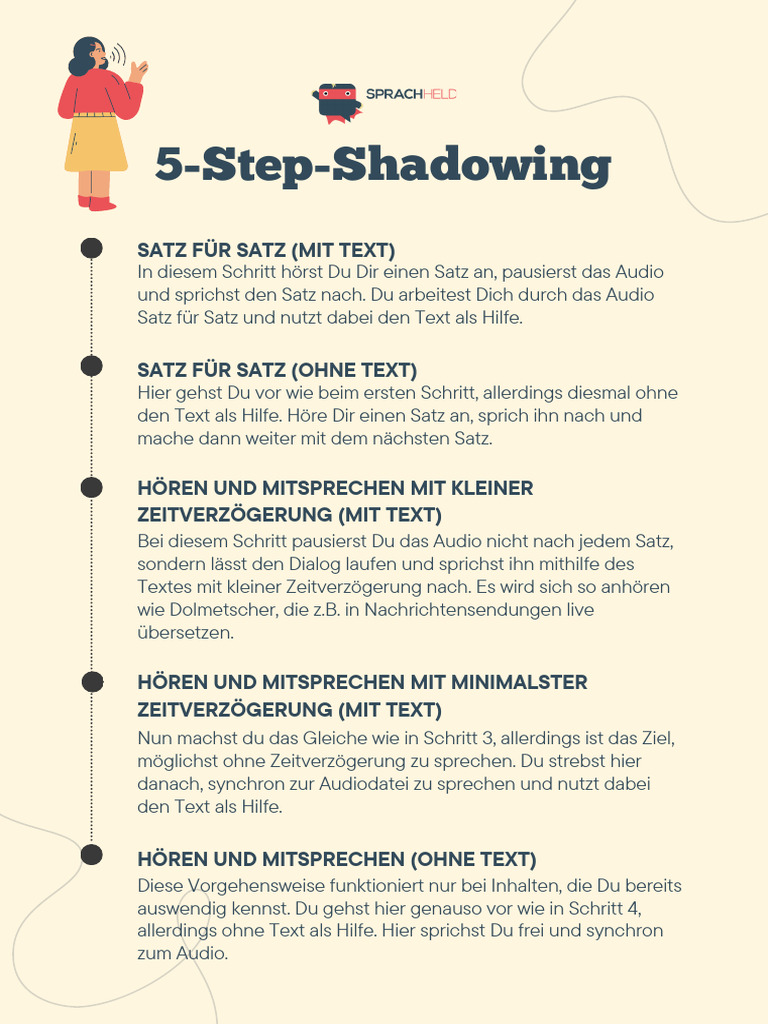 SPRACHHELD

5-Step-Shadowing

SATZ FÜR SATZ (MIT TEXT)
In diesem Schritt hörst Du Dir einen Satz an, pausierst das Audio und sprichst den Satz nach. Du arbeitest Dich durch das Audio Satz für Satz und nutzt dabei den Text als Hilfe.

SATZ FÜR SATZ (OHNE TEXT)
Hier gehst Du vor wie beim ersten Schritt, allerdings diesmal ohne den Text als Hilfe. Höre Dir einen Satz an, sprich ihn nach und mache dann weiter mit dem nächsten Satz.

HÖREN UND MITSPRECHEN MIT KLEINER ZEITVERZÖGERUNG (MIT TEXT)
Bei diesem Schritt pausierst Du das Audio nicht nach jedem Satz, sondern lässt den Dialog laufen und sprichst ihn mithilfe des Textes mit kleiner Zeitverzögerung nach. Es wird sich so anhören wie Dolmetscher, die z.B. in Nachrichtensendungen live übersetzen.

HÖREN UND MITSPRECHEN MIT MINIMALSTER ZEITVERZÖGERUNG (MIT TEXT)
Nun machst du das Gleiche wie in Schritt 3, allerdings ist das Ziel, möglichst ohne Zeitverzögerung zu sprechen. Du strebst hier danach, synchron zur Audiodatei zu sprechen und nutzt dabei den Text als Hilfe.

HÖREN UND MITSPRECHEN (OHNE TEXT)
Diese Vorgehensweise funktioniert nur bei Inhalten, die Du bereits auswendig kennst. Du gehst hier genauso vor wie in Schritt 4, allerdings ohne Text als Hilfe. Hier sprichst Du frei und synchron zum Audio.